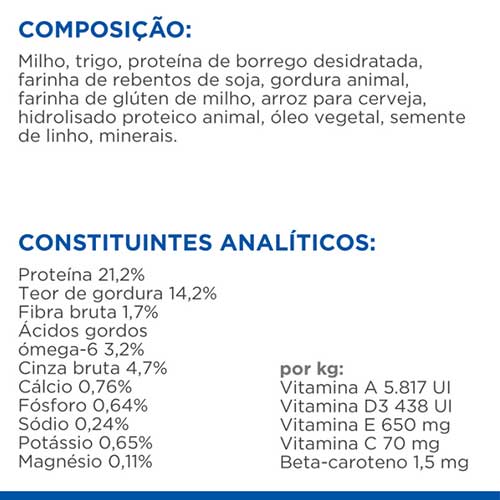 COMPOSIÇÃO:

Milho, trigo, proteína de borrego desidratada, farinha de rebentos de soja, gordura animal, farinha de glúten de milho, arroz para cerveja, hidrolisado proteico animal, óleo vegetal, semente de linho, minerais.

CONSTITUINTES ANALÍTICOS:

Proteína 21,2%
Teor de gordura 14,2%
Fibra bruta 1,7%
Ácidos gordos
ómega-6 3,2%
Cinza bruta 4,7%
Cálcio 0,76%
Fósforo 0,64%
Sódio 0,24%
Potássio 0,65%
Magnésio 0,11%

por kg:
Vitamina A 5.817 UI
Vitamina D3 438 UI
Vitamina E 650 mg
Vitamina C 70 mg
Beta-caroteno 1,5 mg